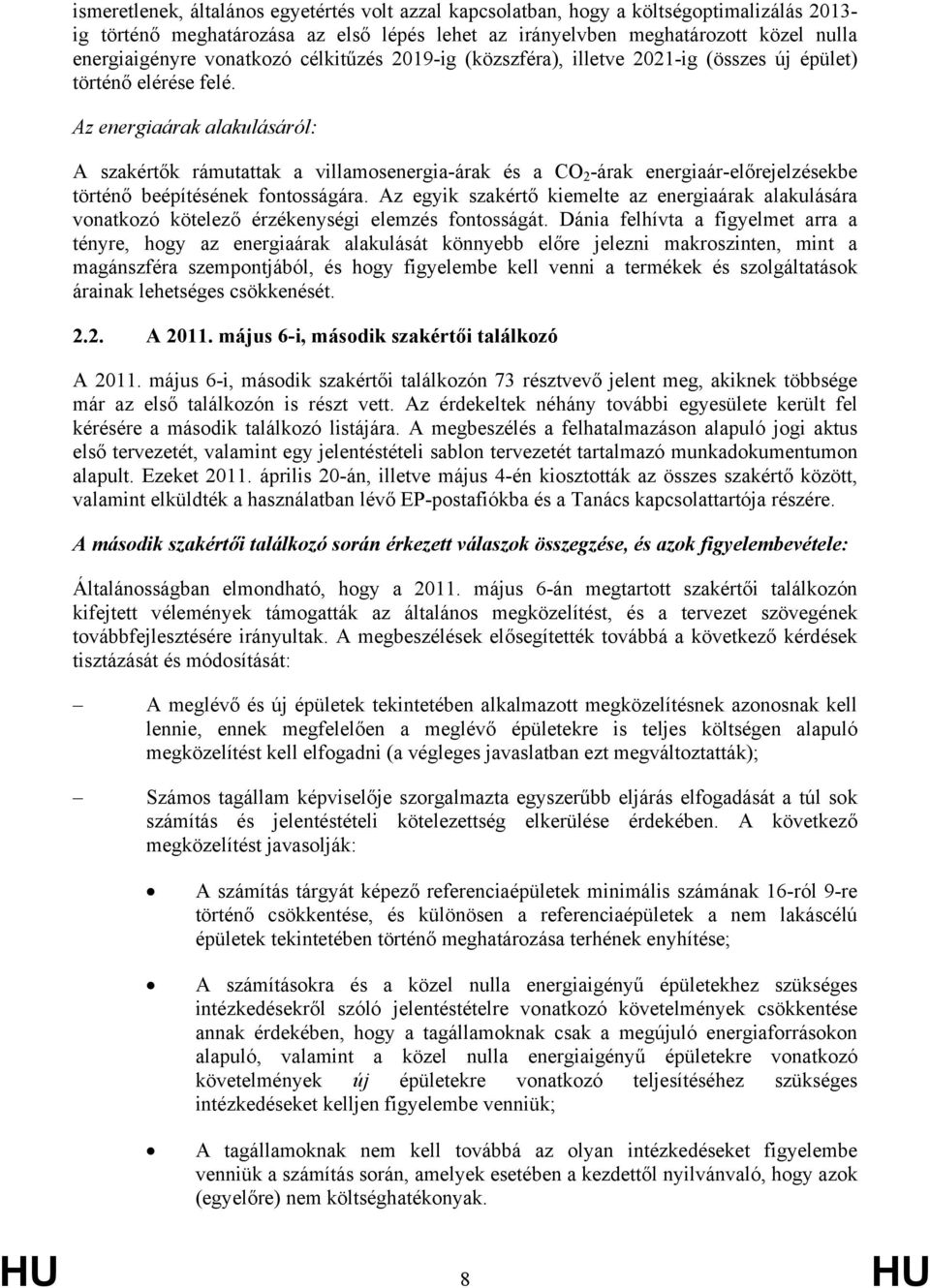 ismeretlenek, általános egyetértés volt azzal kapcsolatban, hogy a költségoptimalizálás 2013-ig történő meghatározása az első lépés lehet az irányelvben meghatározott közel nulla energiaigényre vonatkozó célkitűzés 2019-ig (közszféra), illetve 2021-ig (összes új épület) történő elérése felé.

Az energiaárak alakulásáról:

A szakértők rámutattak a villamosenergia-árak és a $CO_2$-árak energiaár-előrejelzésekbe történő beépítésének fontosságára. Az egyik szakértő kiemelte az energiaárak alakulására vonatkozó kötelező érzékenységi elemzés fontosságát. Dánia felhívta a figyelmet arra a tényre, hogy az energiaárak alakulását könnyebb előre jelezni makroszinten, mint a magánszféra szempontjából, és hogy figyelembe kell venni a termékek és szolgáltatások árainak lehetséges csökkenését.

2.2. A 2011. május 6-i, második szakértői találkozó

A 2011. május 6-i, második szakértői találkozón 73 résztvevő jelent meg, akiknek többsége már az első találkozón is részt vett. Az érdekeltek néhány további egyesülete került fel kérésére a második találkozó listájára. A megbeszélés a felhatalmazáson alapuló jogi aktus első tervezetét, valamint egy jelentéstételi sablon tervezetét tartalmazó munkadokumentumon alapult. Ezeket 2011. április 20-án, illetve május 4-én kiosztották az összes szakértő között, valamint elküldték a használatban lévő EP-postafiókba és a Tanács kapcsolattartója részére.

A második szakértői találkozó során érkezett válaszok összegzése, és azok figyelembevétele:

Általánosságban elmondható, hogy a 2011. május 6-án megtartott szakértői találkozón kifejtett vélemények támogatták az általános megközelítést, és a tervezet szövegének továbbfejlesztésére irányultak. A megbeszélések elősegítették továbbá a következő kérdések tisztázását és módosítását:

– A meglévő és új épületek tekintetében alkalmazott megközelítésnek azonosnak kell lennie, ennek megfelelően a meglévő épületekre is teljes költségen alapuló megközelítést kell elfogadni (a végleges javaslatban ezt megváltoztatták);

– Számos tagállam képviselője szorgalmazta egyszerűbb eljárás elfogadását a túl sok számítás és jelentéstételi kötelezettség elkerülése érdekében. A következő megközelítést javasolják:

• A számítás tárgyát képező referenciaépületek minimális számának 16-ról 9-re történő csökkentése, és különösen a referenciaépületek a nem lakáscélú épületek tekintetében történő meghatározása terhének enyhítése;

• A számításokra és a közel nulla energiaigényű épületekhez szükséges intézkedésekről szóló jelentéstételre vonatkozó követelmények csökkentése annak érdekében, hogy a tagállamoknak csak a megújuló energiaforrásokon alapuló, valamint a közel nulla energiaigényű épületekre vonatkozó követelmények új épületekre vonatkozó teljesítéséhez szükséges intézkedéseket kelljen figyelembe venniük;

• A tagállamoknak nem kell továbbá az olyan intézkedéseket figyelembe venniük a számítás során, amelyek esetében a kezdettől nyilvánvaló, hogy azok (egyelőre) nem költséghatékonyak.

HU 8 HU